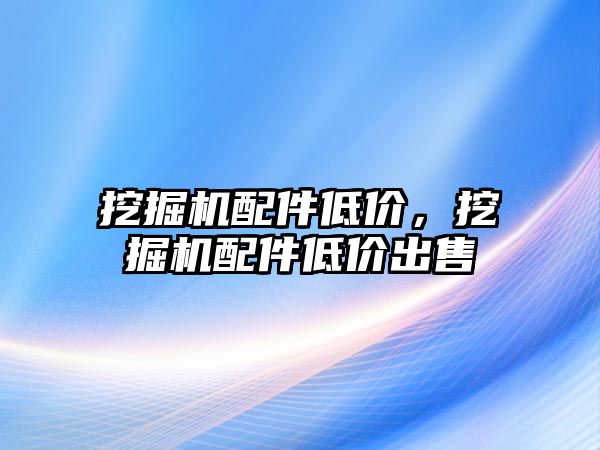 挖掘机配件低价，挖掘机配件低价出售